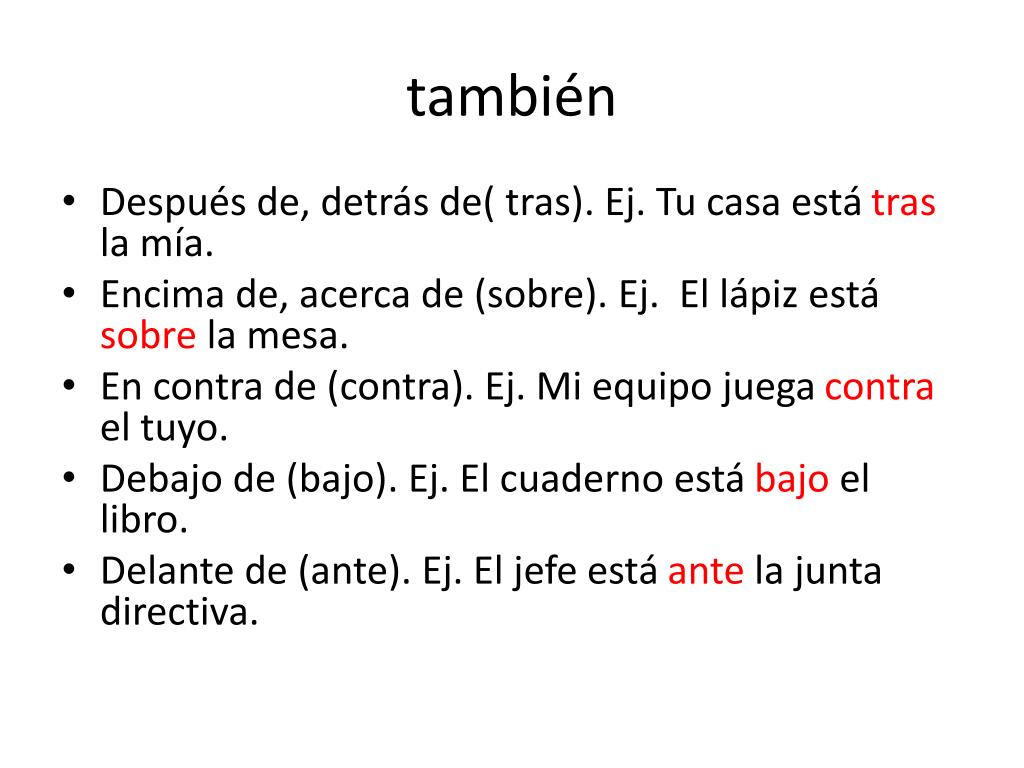 también

• Después de, detrás de( tras). Ej. Tu casa está tras la mía.
• Encima de, acerca de (sobre). Ej.  El lápiz está sobre la mesa.
• En contra de (contra). Ej. Mi equipo juega contra el tuyo.
• Debajo de (bajo). Ej. El cuaderno está bajo el libro.
• Delante de (ante). Ej. El jefe está ante la junta directiva.